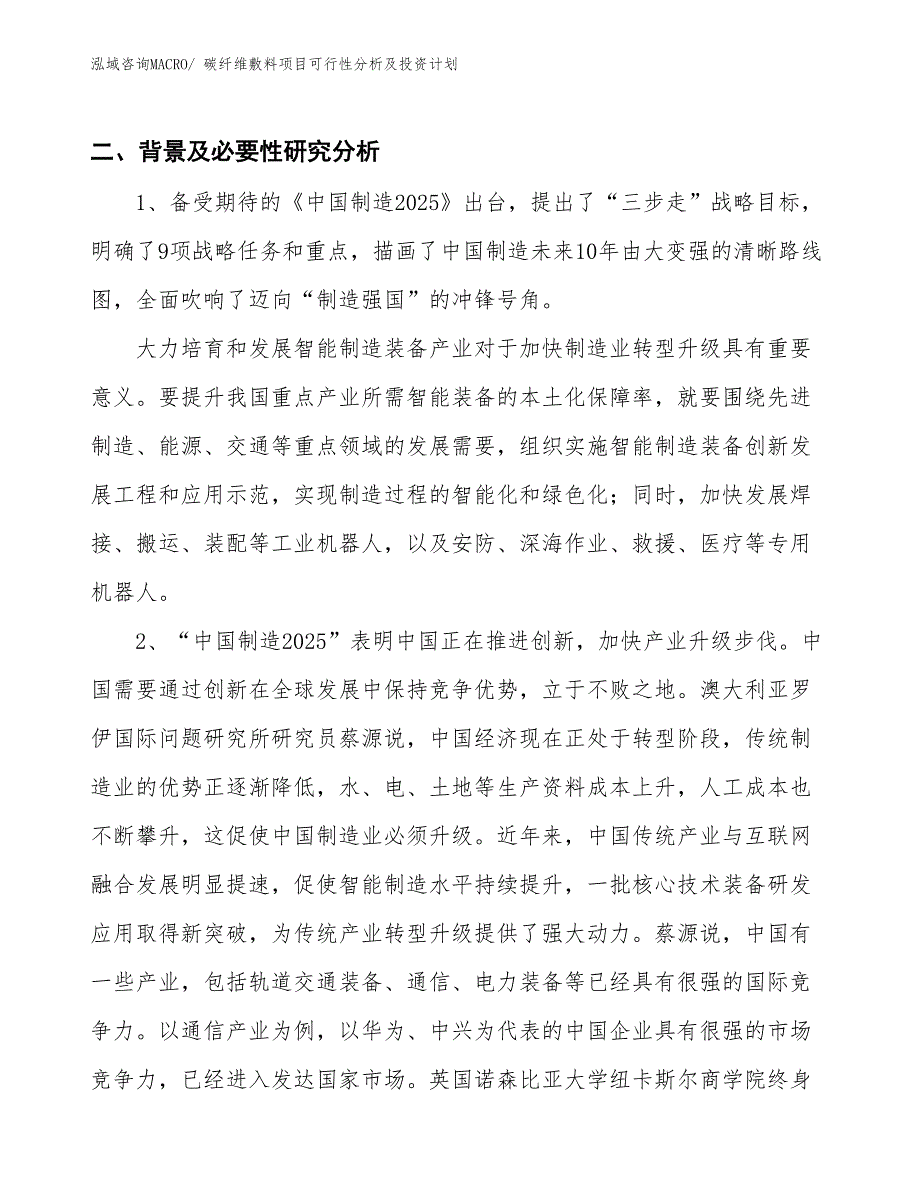 泓域咨询MACRO/ 碳纤维敷料项目可行性分析及投资计划

二、背景及必要性研究分析

1、备受期待的《中国制造2025》出台，提出了“三步走”战略目标，明确了9项战略任务和重点，描画了中国制造未来10年由大变强的清晰路线图，全面吹响了迈向“制造强国”的冲锋号角。

大力培育和发展智能制造装备产业对于加快制造业转型升级具有重要意义。要提升我国重点产业所需智能装备的本土化保障率，就要围绕先进制造、能源、交通等重点领域的发展需要，组织实施智能制造装备创新发展工程和应用示范，实现制造过程的智能化和绿色化；同时，加快发展焊接、搬运、装配等工业机器人，以及安防、深海作业、救援、医疗等专用机器人。

2、“中国制造2025”表明中国正在推进创新，加快产业升级步伐。中国需要通过创新在全球发展中保持竞争优势，立于不败之地。澳大利亚罗伊国际问题研究所研究员蔡源说，中国经济现在正处于转型阶段，传统制造业的优势正逐渐降低，水、电、土地等生产资料成本上升，人工成本也不断攀升，这促使中国制造业必须升级。近年来，中国传统产业与互联网融合发展明显提速，促使智能制造水平持续提升，一批核心技术装备研发应用取得新突破，为传统产业转型升级提供了强大动力。蔡源说，中国有一些产业，包括轨道交通装备、通信、电力装备等已经具有很强的国际竞争力。以通信产业为例，以华为、中兴为代表的中国企业具有很强的市场竞争力，已经进入发达国家市场。英国诺森比亚大学纽卡斯尔商学院终身